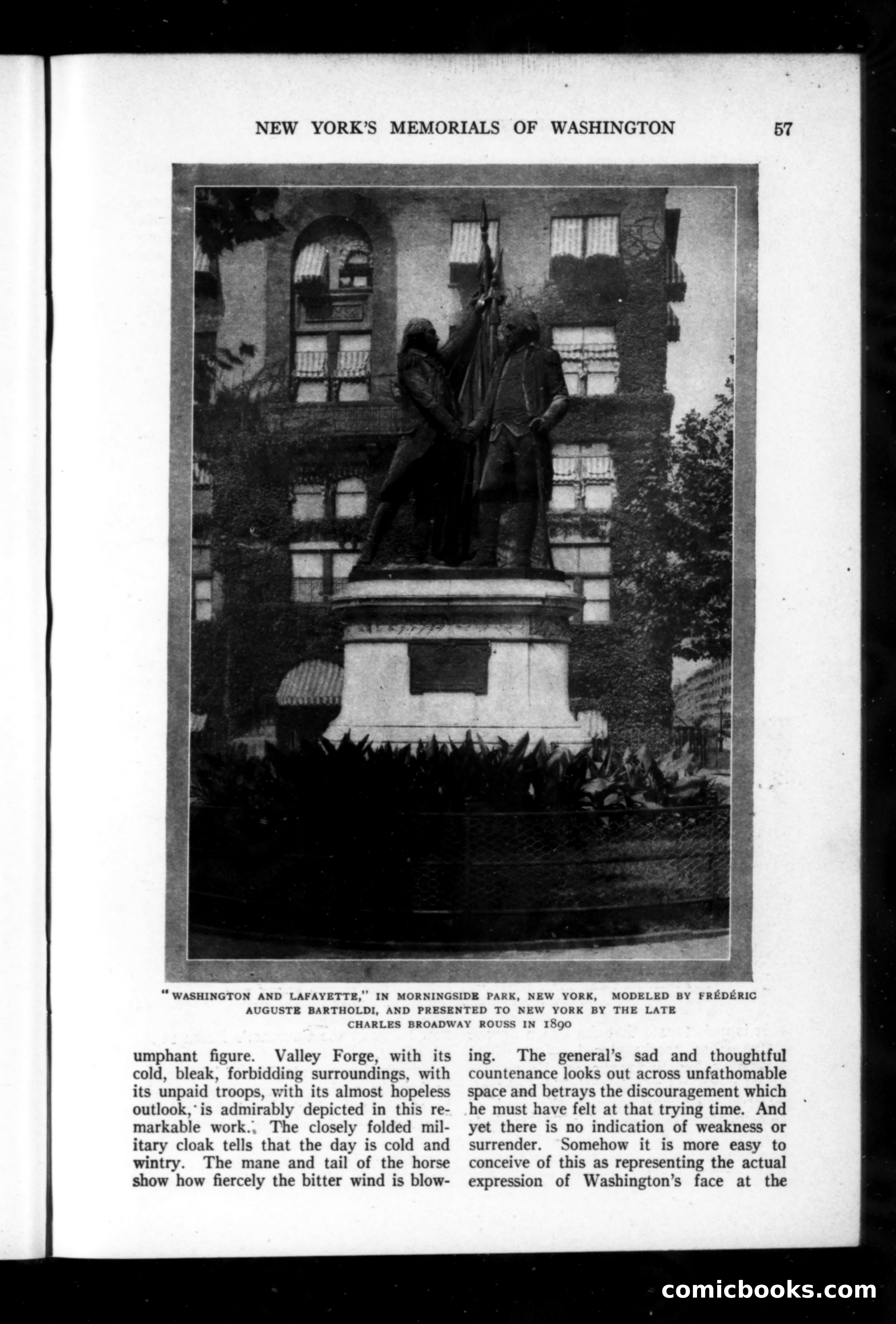 NEW YORK'S MEMORIALS OF WASHINGTON 57

"WASHINGTON AND LAFAYETTE," IN MORNINGSIDE PARK, NEW YORK, MODELED BY FRÉDÉRIC AUGUSTE BARTHOLDI, AND PRESENTED TO NEW YORK BY THE LATE CHARLES BROADWAY ROUSS IN 1890

umphant figure. Valley Forge, with its cold, bleak, forbidding surroundings, with its unpaid troops, with its almost hopeless outlook, is admirably depicted in this remarkable work. The closely folded military cloak tells that the day is cold and wintry. The mane and tail of the horse show how fiercely the bitter wind is blowing. The general's sad and thoughtful countenance looks out across unfathomable space and betrays the discouragement which he must have felt at that trying time. And yet there is no indication of weakness or surrender. Somehow it is more easy to conceive of this as representing the actual expression of Washington's face at the

comicbooks.com